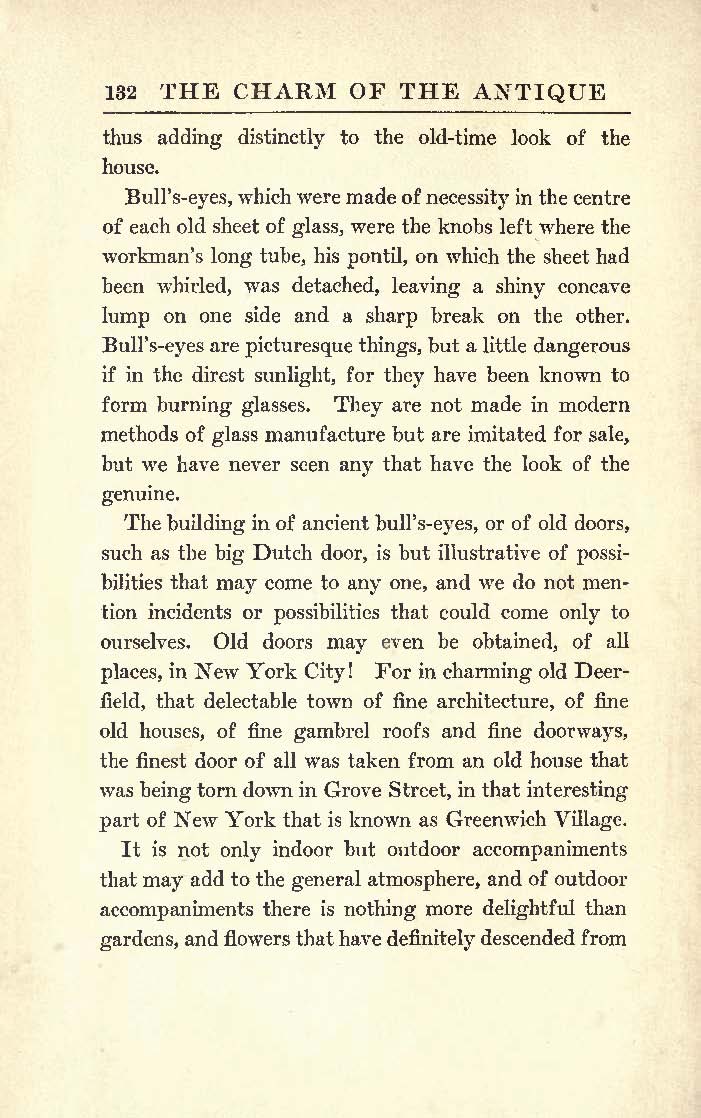 132 THE CHARM OF THE ANTIQUE

thus adding distinctly to the old-time look of the house.

Bull's-eyes, which were made of necessity in the centre of each old sheet of glass, were the knobs left where the workman's long tube, his pontil, on which the sheet had been whirled, was detached, leaving a shiny concave lump on one side and a sharp break on the other. Bull's-eyes are picturesque things, but a little dangerous if in the direst sunlight, for they have been known to form burning glasses. They are not made in modern methods of glass manufacture but are imitated for sale, but we have never seen any that have the look of the genuine.

The building in of ancient bull's-eyes, or of old doors, such as the big Dutch door, is but illustrative of possibilities that may come to any one, and we do not mention incidents or possibilities that could come only to ourselves. Old doors may even be obtained, of all places, in New York City! For in charming old Deerfield, that delectable town of fine architecture, of fine old houses, of fine gambrel roofs and fine doorways, the finest door of all was taken from an old house that was being torn down in Grove Street, in that interesting part of New York that is known as Greenwich Village.

It is not only indoor but outdoor accompaniments that may add to the general atmosphere, and of outdoor accompaniments there is nothing more delightful than gardens, and flowers that have definitely descended from